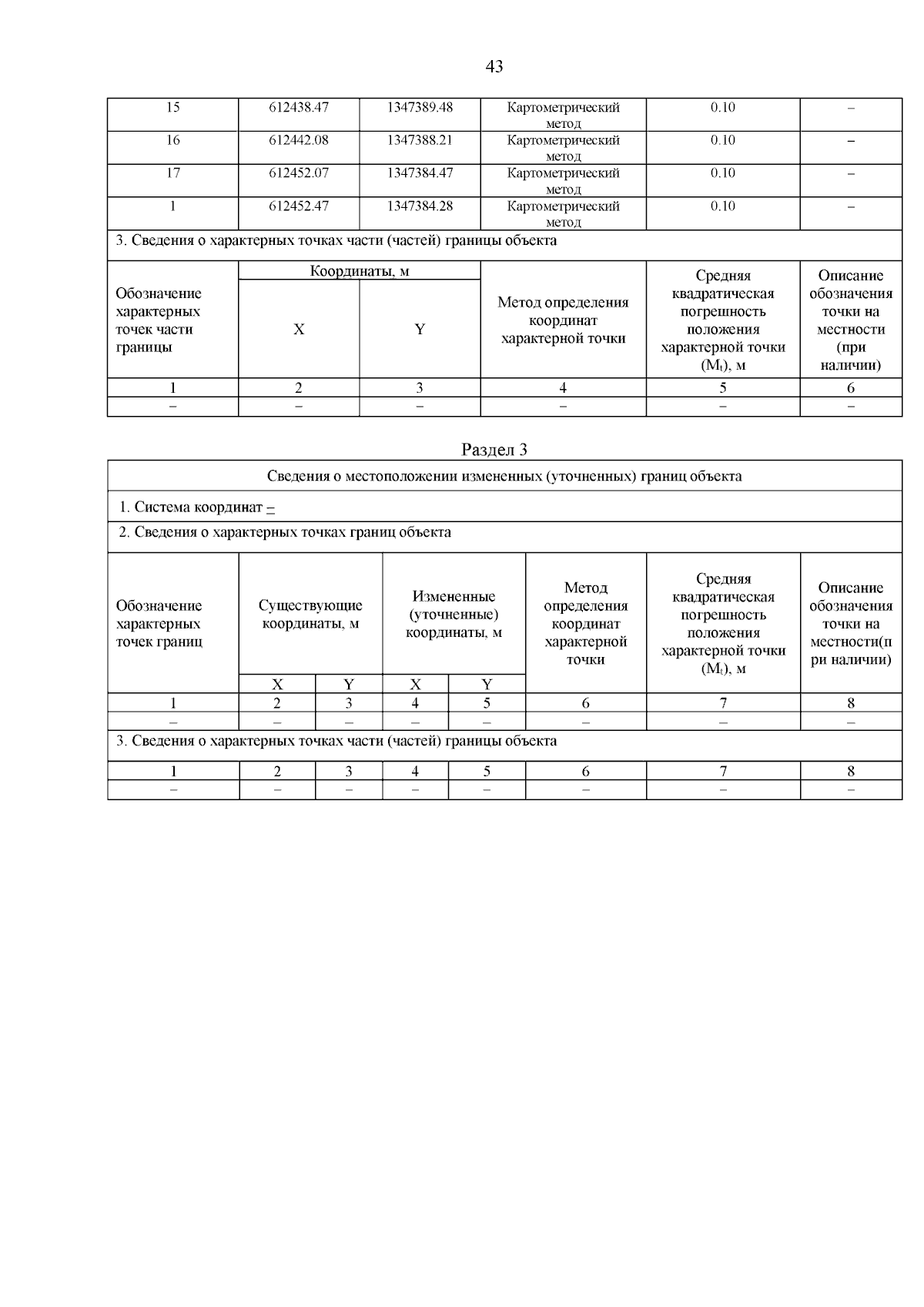 43

| 15 | 612438.47 | 1347389.48 | Картометрический метод | 0.10 | – |
|---|---|---|---|---|---|
| 16 | 612442.08 | 1347388.21 | Картометрический метод | 0.10 | – |
| 17 | 612452.07 | 1347384.47 | Картометрический метод | 0.10 | – |
| 1 | 612452.47 | 1347384.28 | Картометрический метод | 0.10 | – |

3. Сведения о характерных точках части (частей) границы объекта

| Обозначение характерных точек части границы | Координаты, м X | Координаты, м Y | Метод определения координат характерной точки | Средняя квадратическая погрешность положения характерной точки ($M_t$), м | Описание обозначения точки на местности (при наличии) |
|---|---|---|---|---|---|
| 1 | 2 | 3 | 4 | 5 | 6 |
| – | – | – | – | – | – |

Раздел 3

Сведения о местоположении измененных (уточненных) границ объекта

1. Система координат –

2. Сведения о характерных точках границ объекта

| Обозначение характерных точек границ | Существующие координаты, м X | Существующие координаты, м Y | Измененные (уточненные) координаты, м X | Измененные (уточненные) координаты, м Y | Метод определения координат характерной точки | Средняя квадратическая погрешность положения характерной точки ($M_t$), м | Описание обозначения точки на местности(при наличии) |
|---|---|---|---|---|---|---|---|
| 1 | 2 | 3 | 4 | 5 | 6 | 7 | 8 |
| – | – | – | – | – | – | – | – |

3. Сведения о характерных точках части (частей) границы объекта

| 1 | 2 | 3 | 4 | 5 | 6 | 7 | 8 |
|---|---|---|---|---|---|---|---|
| – | – | – | – | – | – | – | – |